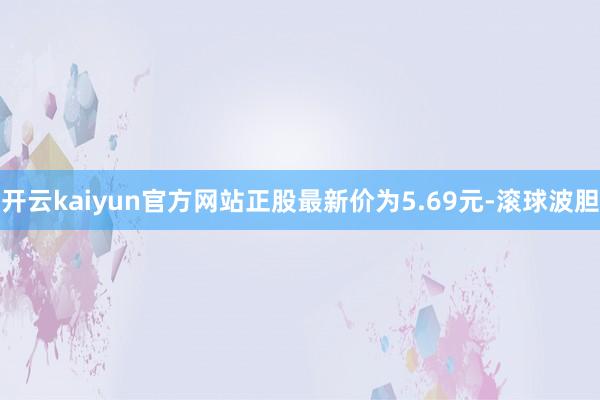 开云kaiyun官方网站正股最新价为5.69元-滚球波胆